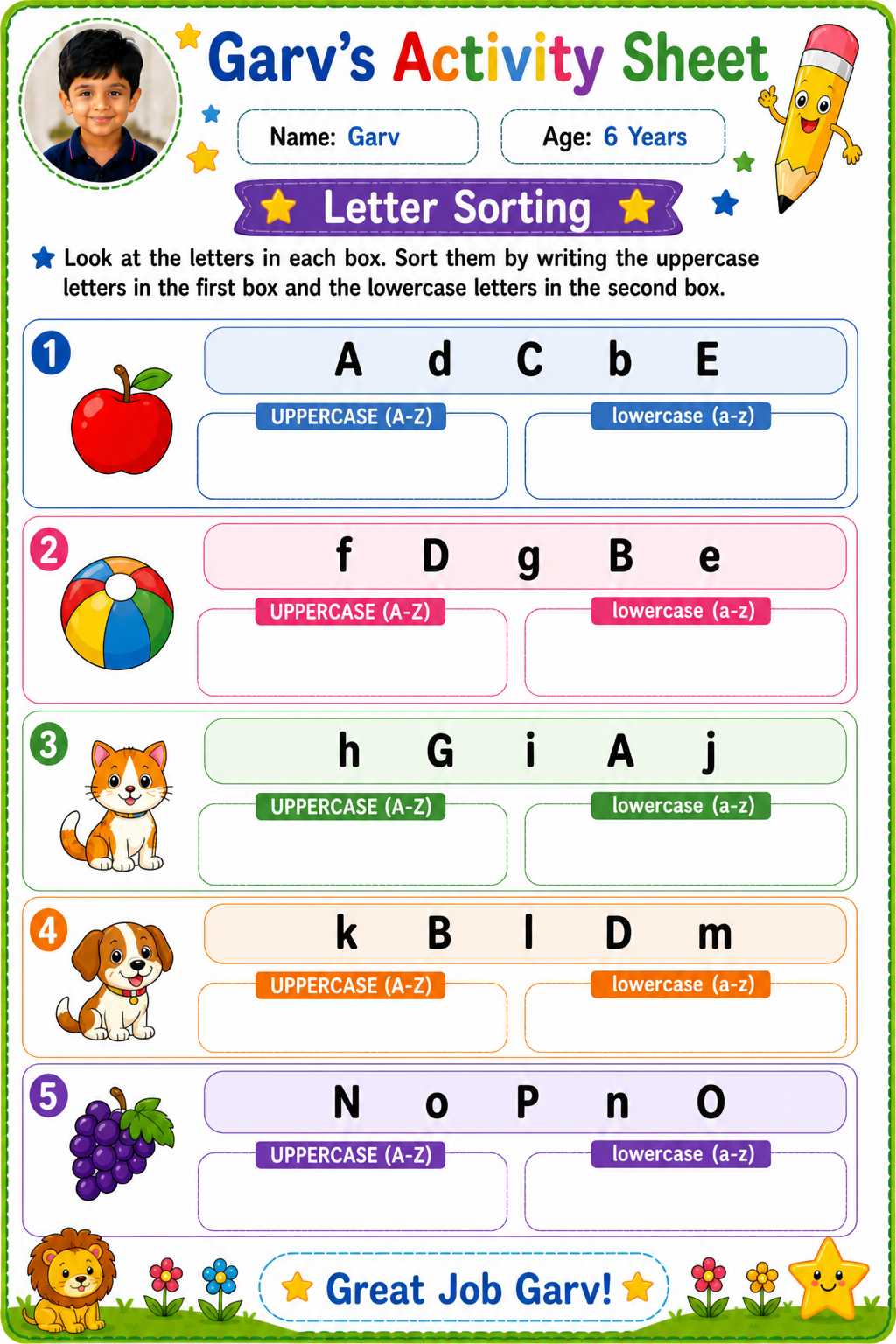 Garv's Activity Sheet

Name: Garv

Age: 6 Years

Letter Sorting

Look at the letters in each box. Sort them by writing the uppercase letters in the first box and the lowercase letters in the second box.

1
A d C b E
UPPERCASE (A-Z)
lowercase (a-z)

2
f D g B e
UPPERCASE (A-Z)
lowercase (a-z)

3
h G i A j
UPPERCASE (A-Z)
lowercase (a-z)

4
k B l D m
UPPERCASE (A-Z)
lowercase (a-z)

5
N o P n O
UPPERCASE (A-Z)
lowercase (a-z)

Great Job Garv!